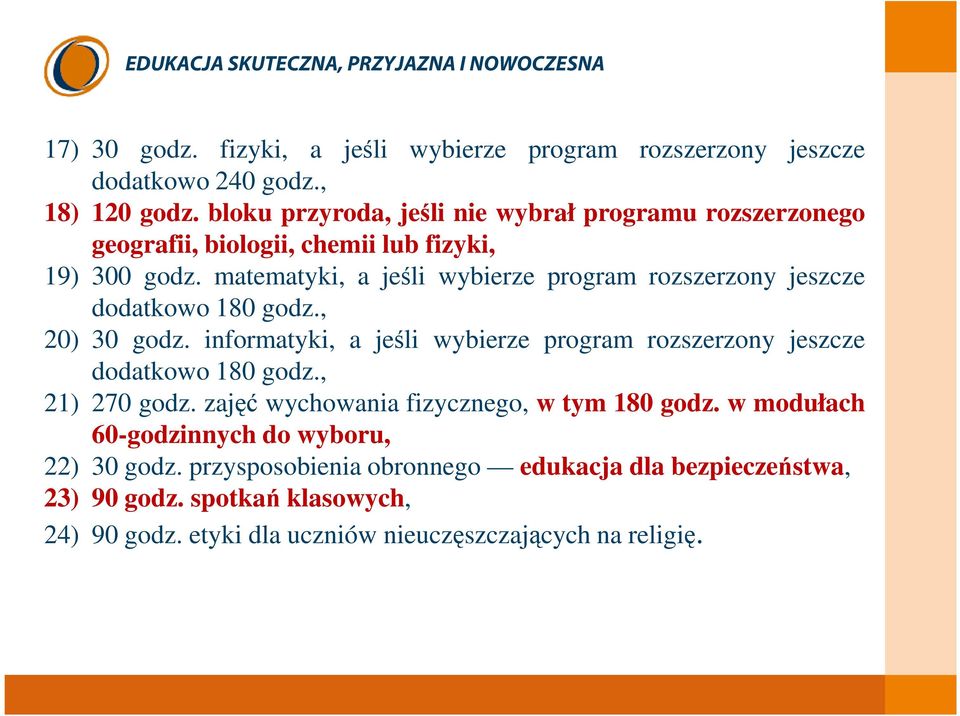 EDUKACJA SKUTECZNA, PRZYJAZNA I NOWOCZESNA

17) 30 godz. fizyki, a jeśli wybierze program rozszerzony jeszcze dodatkowo 240 godz.,
18) 120 godz. bloku przyroda, jeśli nie wybrał programu rozszerzonego geografii, biologii, chemii lub fizyki,
19) 300 godz. matematyki, a jeśli wybierze program rozszerzony jeszcze dodatkowo 180 godz.,
20) 30 godz. informatyki, a jeśli wybierze program rozszerzony jeszcze dodatkowo 180 godz.,
21) 270 godz. zajęć wychowania fizycznego, w tym 180 godz. w modułach 60-godzinnych do wyboru,
22) 30 godz. przysposobienia obronnego — edukacja dla bezpieczeństwa,
23) 90 godz. spotkań klasowych,
24) 90 godz. etyki dla uczniów nieuczęszczających na religię.